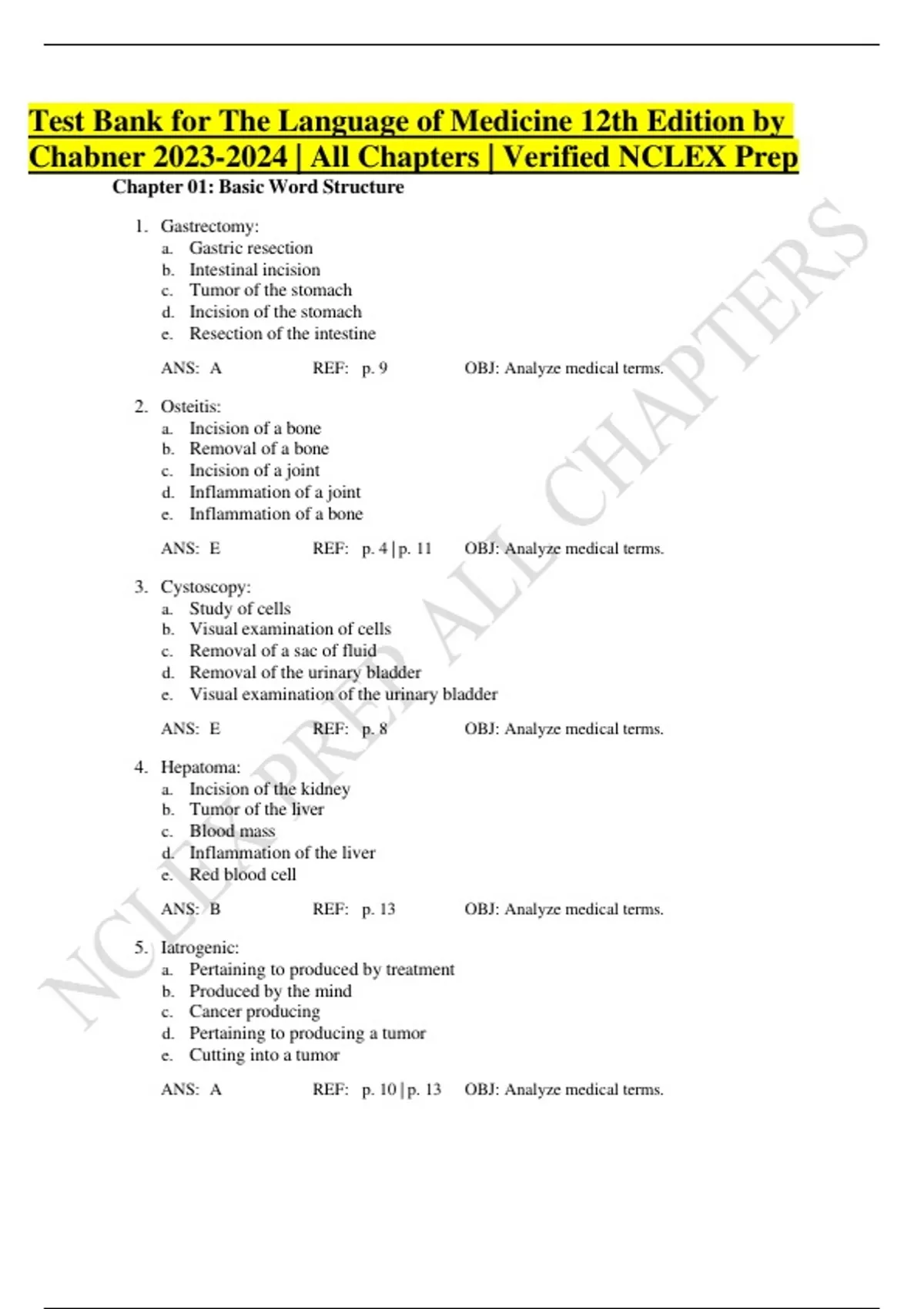 Test Bank for The Language of Medicine 12th Edition by Chabner 2023-2024 | All Chapters | Verified NCLEX Prep

Chapter 01: Basic Word Structure

1. Gastrectomy:
a. Gastric resection
b. Intestinal incision
c. Tumor of the stomach
d. Incision of the stomach
e. Resection of the intestine

ANS: A REF: p. 9 OBJ: Analyze medical terms.

2. Osteitis:
a. Incision of a bone
b. Removal of a bone
c. Incision of a joint
d. Inflammation of a joint
e. Inflammation of a bone

ANS: E REF: p. 4 | p. 11 OBJ: Analyze medical terms.

3. Cystoscopy:
a. Study of cells
b. Visual examination of cells
c. Removal of a sac of fluid
d. Removal of the urinary bladder
e. Visual examination of the urinary bladder

ANS: E REF: p. 8 OBJ: Analyze medical terms.

4. Hepatoma:
a. Incision of the kidney
b. Tumor of the liver
c. Blood mass
d. Inflammation of the liver
e. Red blood cell

ANS: B REF: p. 13 OBJ: Analyze medical terms.

5. Iatrogenic:
a. Pertaining to produced by treatment
b. Produced by the mind
c. Cancer producing
d. Pertaining to producing a tumor
e. Cutting into a tumor

ANS: A REF: p. 10 | p. 13 OBJ: Analyze medical terms.

NCLEX PREP ALL CHAPTERS